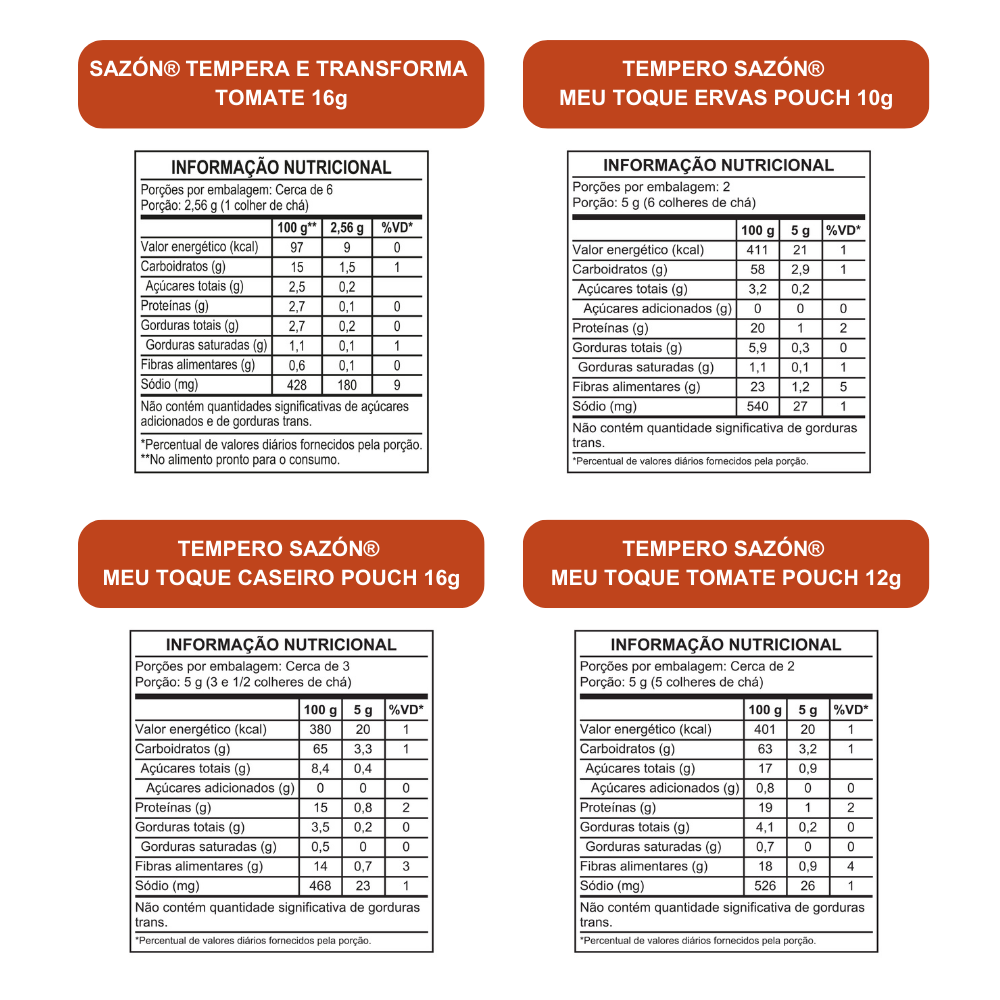 SAZÓN® TEMPERA E TRANSFORMA TOMATE 16g

INFORMAÇÃO NUTRICIONAL
Porções por embalagem: Cerca de 6
Porção: 2,56 g (1 colher de chá)

| | 100 g** | 2,56 g | %VD* |
|---|---|---|---|
| Valor energético (kcal) | 97 | 9 | 0 |
| Carboidratos (g) | 15 | 1,5 | 1 |
| Açúcares totais (g) | 2,5 | 0,2 | |
| Proteínas (g) | 2,7 | 0,1 | 0 |
| Gorduras totais (g) | 2,7 | 0,2 | 0 |
| Gorduras saturadas (g) | 1,1 | 0,1 | 1 |
| Fibras alimentares (g) | 0,6 | 0,1 | 0 |
| Sódio (mg) | 428 | 180 | 9 |

Não contém quantidades significativas de açúcares adicionados e de gorduras trans.

*Percentual de valores diários fornecidos pela porção.
**No alimento pronto para o consumo.

TEMPERO SAZÓN® MEU TOQUE ERVAS POUCH 10g

INFORMAÇÃO NUTRICIONAL
Porções por embalagem: 2
Porção: 5 g (6 colheres de chá)

| | 100 g | 5 g | %VD* |
|---|---|---|---|
| Valor energético (kcal) | 411 | 21 | 1 |
| Carboidratos (g) | 58 | 2,9 | 1 |
| Açúcares totais (g) | 3,2 | 0,2 | |
| Açúcares adicionados (g) | 0 | 0 | 0 |
| Proteínas (g) | 20 | 1 | 2 |
| Gorduras totais (g) | 5,9 | 0,3 | 0 |
| Gorduras saturadas (g) | 1,1 | 0,1 | 1 |
| Fibras alimentares (g) | 23 | 1,2 | 5 |
| Sódio (mg) | 540 | 27 | 1 |

Não contém quantidade significativa de gorduras trans.

*Percentual de valores diários fornecidos pela porção.

TEMPERO SAZÓN® MEU TOQUE CASEIRO POUCH 16g

INFORMAÇÃO NUTRICIONAL
Porções por embalagem: Cerca de 3
Porção: 5 g (3 e 1/2 colheres de chá)

| | 100 g | 5 g | %VD* |
|---|---|---|---|
| Valor energético (kcal) | 380 | 20 | 1 |
| Carboidratos (g) | 65 | 3,3 | 1 |
| Açúcares totais (g) | 8,4 | 0,4 | |
| Açúcares adicionados (g) | 0 | 0 | 0 |
| Proteínas (g) | 15 | 0,8 | 2 |
| Gorduras totais (g) | 3,5 | 0,2 | 0 |
| Gorduras saturadas (g) | 0,5 | 0 | 0 |
| Fibras alimentares (g) | 14 | 0,7 | 3 |
| Sódio (mg) | 468 | 23 | 1 |

Não contém quantidade significativa de gorduras trans.

*Percentual de valores diários fornecidos pela porção.

TEMPERO SAZÓN® MEU TOQUE TOMATE POUCH 12g

INFORMAÇÃO NUTRICIONAL
Porções por embalagem: Cerca de 2
Porção: 5 g (5 colheres de chá)

| | 100 g | 5 g | %VD* |
|---|---|---|---|
| Valor energético (kcal) | 401 | 20 | 1 |
| Carboidratos (g) | 63 | 3,2 | 1 |
| Açúcares totais (g) | 17 | 0,9 | |
| Açúcares adicionados (g) | 0,8 | 0 | 0 |
| Proteínas (g) | 19 | 1 | 2 |
| Gorduras totais (g) | 4,1 | 0,2 | 0 |
| Gorduras saturadas (g) | 0,7 | 0 | 0 |
| Fibras alimentares (g) | 18 | 0,9 | 4 |
| Sódio (mg) | 526 | 26 | 1 |

Não contém quantidade significativa de gorduras trans.

*Percentual de valores diários fornecidos pela porção.